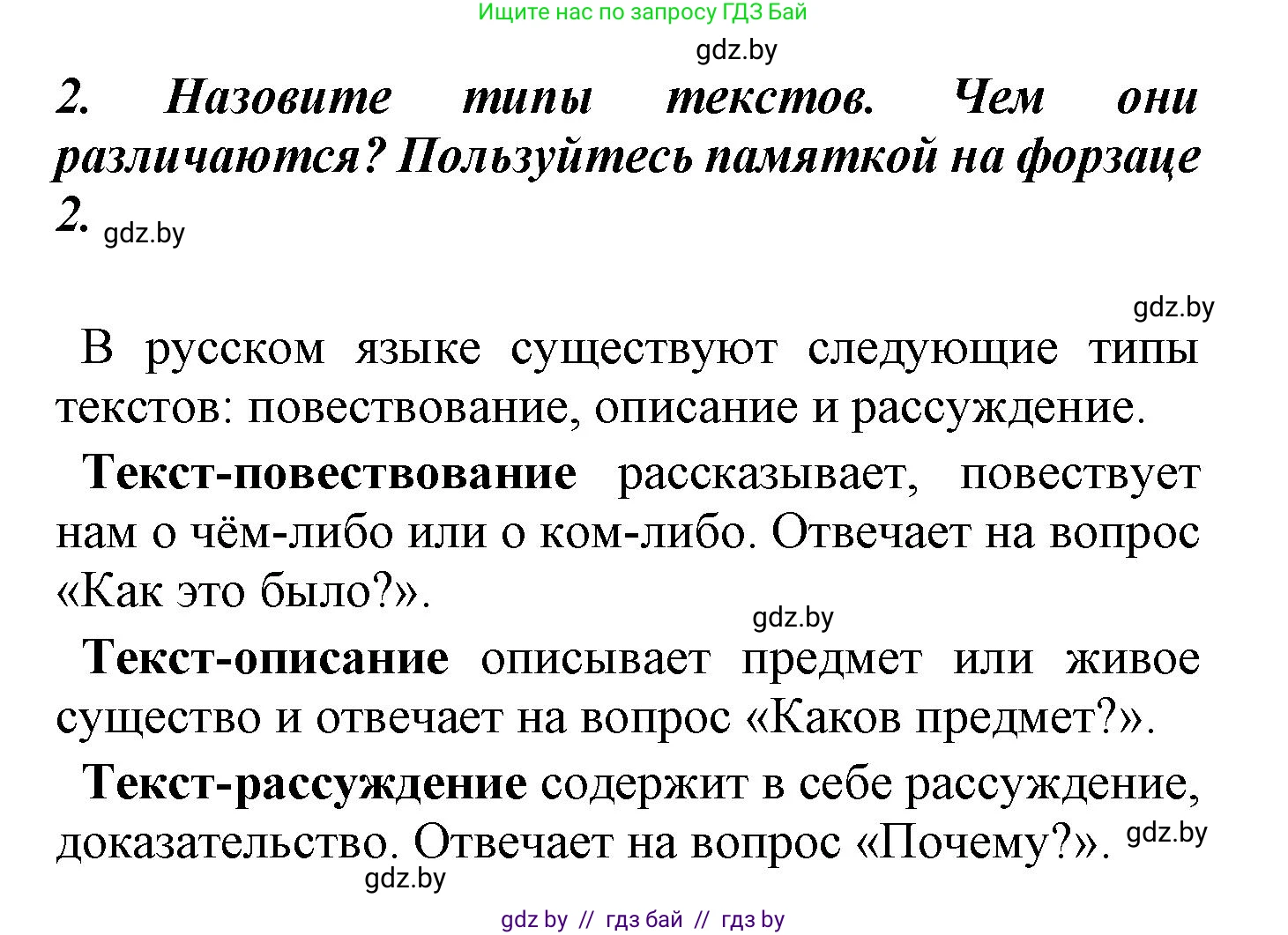 Ищите нас по запросу ГДЗ Бай

gdz.by

2. Назовите типы текстов. Чем они различаются? Пользуйтесь памяткой на форзаце 2.

gdz.by

gdz.by

В русском языке существуют следующие типы текстов: повествование, описание и рассуждение.

Текст-повествование рассказывает, повествует нам о чём-либо или о ком-либо. Отвечает на вопрос «Как это было?».

gdz.by

Текст-описание описывает предмет или живое существо и отвечает на вопрос «Каков предмет?».

Текст-рассуждение содержит в себе рассуждение, доказательство. Отвечает на вопрос «Почему?».

gdz.by

gdz.by

gdz by // гдз бай // гдз by